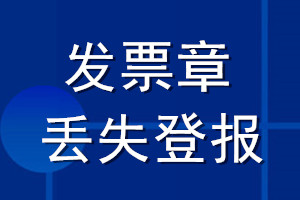 发票章
丢失登报